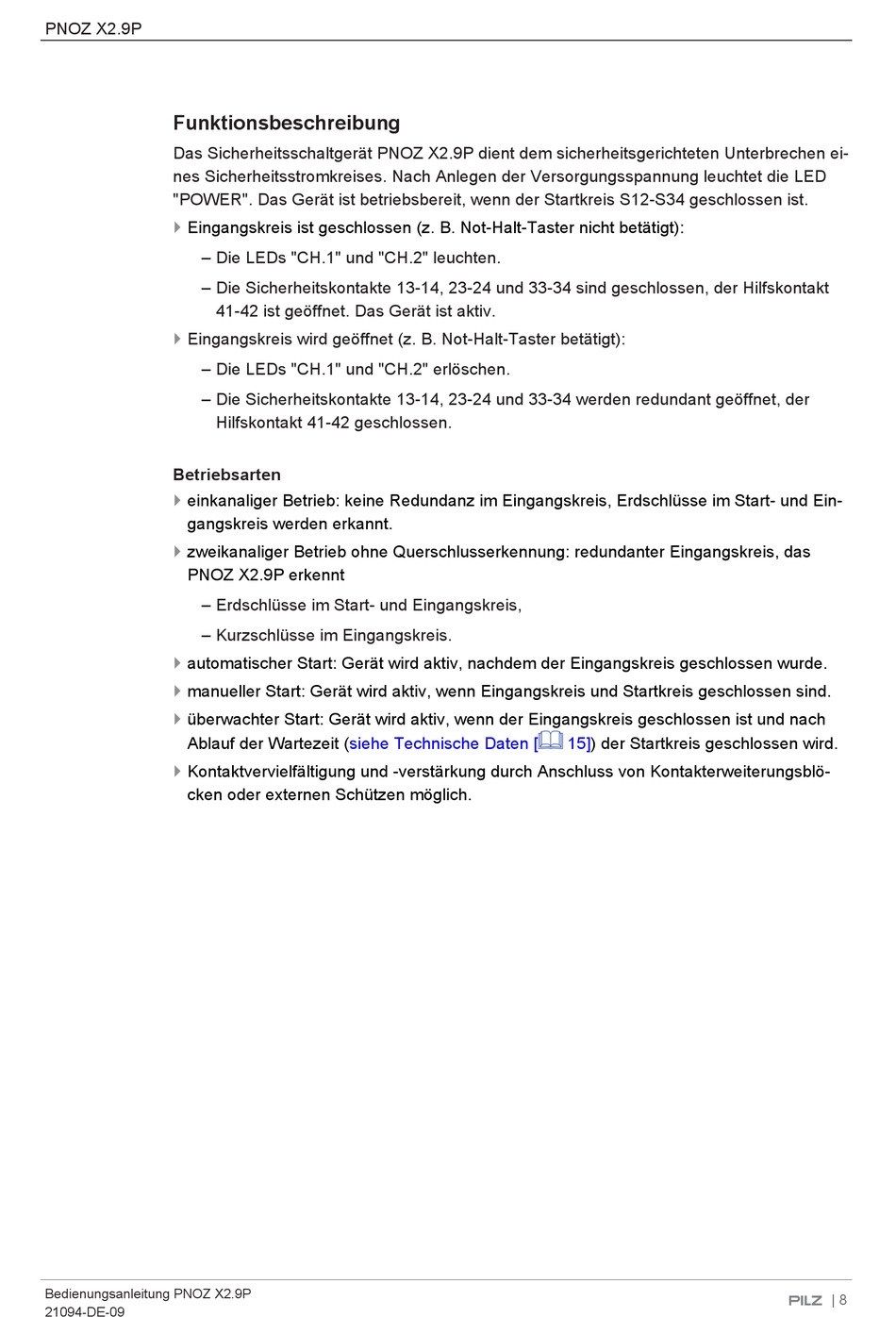 PNOZ X2.9P

Funktionsbeschreibung

Das Sicherheitsschaltgerät PNOZ X2.9P dient dem sicherheitsgerichteten Unterbrechen eines Sicherheitsstromkreises. Nach Anlegen der Versorgungsspannung leuchtet die LED "POWER". Das Gerät ist betriebsbereit, wenn der Startkreis S12-S34 geschlossen ist.

Eingangskreis ist geschlossen (z. B. Not-Halt-Taster nicht betätigt):

– Die LEDs "CH.1" und "CH.2" leuchten.

– Die Sicherheitskontakte 13-14, 23-24 und 33-34 sind geschlossen, der Hilfskontakt 41-42 ist geöffnet. Das Gerät ist aktiv.

Eingangskreis wird geöffnet (z. B. Not-Halt-Taster betätigt):

– Die LEDs "CH.1" und "CH.2" erlöschen.

– Die Sicherheitskontakte 13-14, 23-24 und 33-34 werden redundant geöffnet, der Hilfskontakt 41-42 geschlossen.

Betriebsarten

einkanaliger Betrieb: keine Redundanz im Eingangskreis, Erdschlüsse im Start- und Eingangskreis werden erkannt.

zweikanaliger Betrieb ohne Querschlusserkennung: redundanter Eingangskreis, das PNOZ X2.9P erkennt

– Erdschlüsse im Start- und Eingangskreis,

– Kurzschlüsse im Eingangskreis.

automatischer Start: Gerät wird aktiv, nachdem der Eingangskreis geschlossen wurde.

manueller Start: Gerät wird aktiv, wenn Eingangskreis und Startkreis geschlossen sind.

überwachter Start: Gerät wird aktiv, wenn der Eingangskreis geschlossen ist und nach Ablauf der Wartezeit (siehe Technische Daten [ 15]) der Startkreis geschlossen wird.

Kontaktvervielfältigung und -verstärkung durch Anschluss von Kontakterweiterungsblöcken oder externen Schützen möglich.

Bedienungsanleitung PNOZ X2.9P
21094-DE-09

PILZ | 8